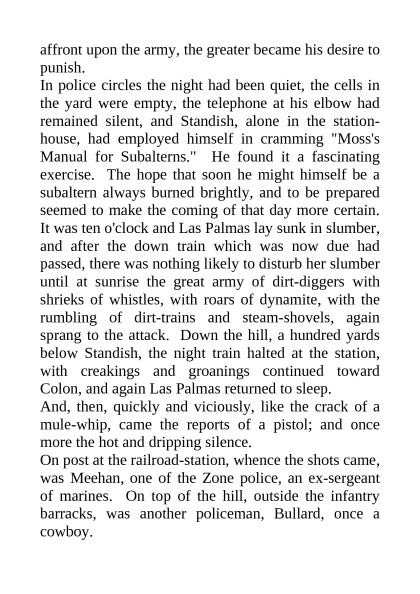 affront upon the army, the greater became his desire to punish.

In police circles the night had been quiet, the cells in the yard were empty, the telephone at his elbow had remained silent, and Standish, alone in the station-house, had employed himself in cramming "Moss's Manual for Subalterns." He found it a fascinating exercise. The hope that soon he might himself be a subaltern always burned brightly, and to be prepared seemed to make the coming of that day more certain. It was ten o'clock and Las Palmas lay sunk in slumber, and after the down train which was now due had passed, there was nothing likely to disturb her slumber until at sunrise the great army of dirt-diggers with shrieks of whistles, with roars of dynamite, with the rumbling of dirt-trains and steam-shovels, again sprang to the attack. Down the hill, a hundred yards below Standish, the night train halted at the station, with creakings and groanings continued toward Colon, and again Las Palmas returned to sleep.

And, then, quickly and viciously, like the crack of a mule-whip, came the reports of a pistol; and once more the hot and dripping silence.

On post at the railroad-station, whence the shots came, was Meehan, one of the Zone police, an ex-sergeant of marines. On top of the hill, outside the infantry barracks, was another policeman, Bullard, once a cowboy.